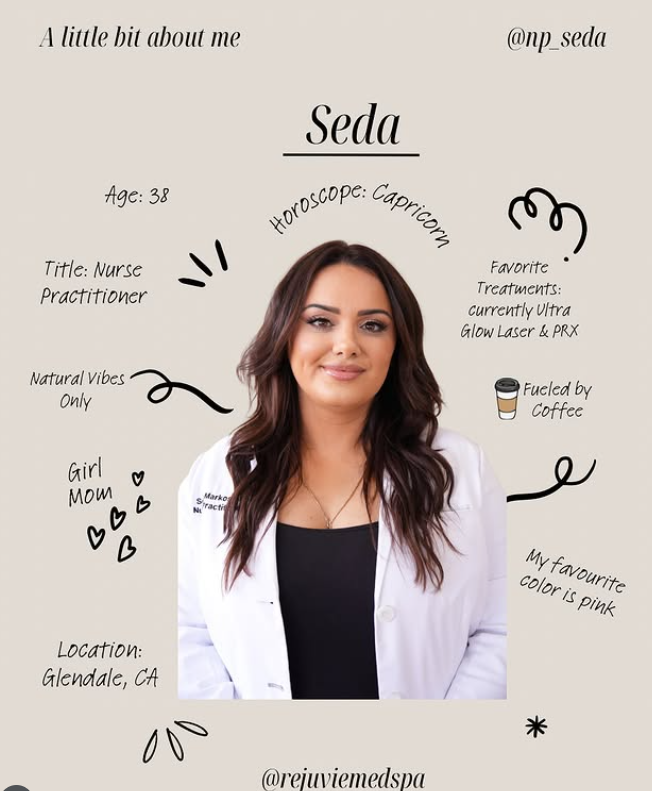 A little bit about me

@np_seda

Seda

Age: 38

Horoscope: Capricorn

Title: Nurse Practitioner

Favorite Treatments: currently Ultra Glow Laser & PRX

Natural Vibes Only

Fueled by Coffee

Girl Mom

My favourite color is pink

Location: Glendale, CA

@rejuviemedspa